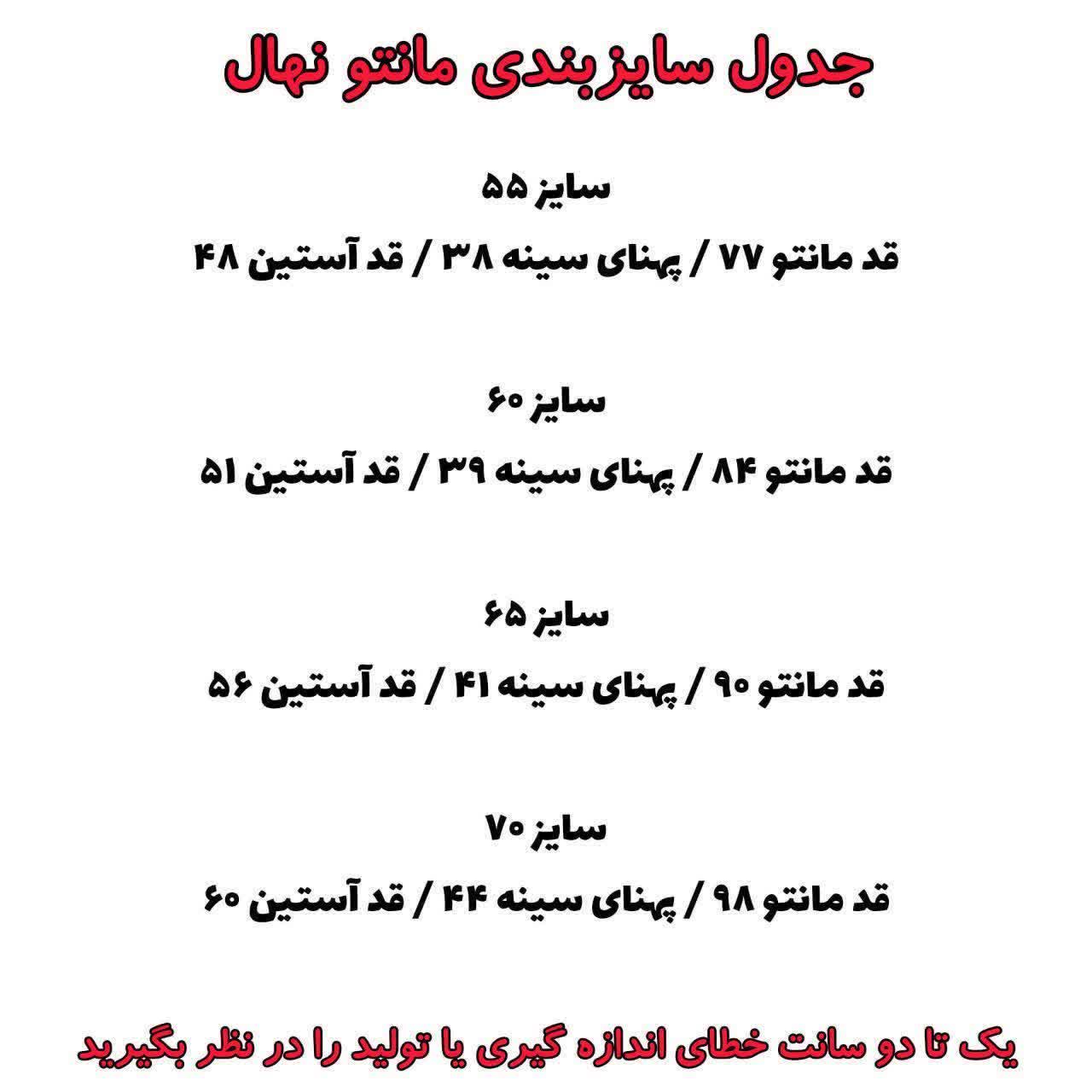 جدول سایزبندی مانتو نهال

سایز ۵۵

قد مانتو ۷۷ / پهنای سینه ۳۸ / قد آستین ۴۸

سایز ۶۰

قد مانتو ۸۴ / پهنای سینه ۳۹ / قد آستین ۵۱

سایز ۶۵

قد مانتو ۹۰ / پهنای سینه ۴۱ / قد آستین ۵۶

سایز ۷۰

قد مانتو ۹۸ / پهنای سینه ۴۴ / قد آستین ۶۰

یک تا دو سانت خطای اندازه گیری یا تولید را در نظر بگیرید